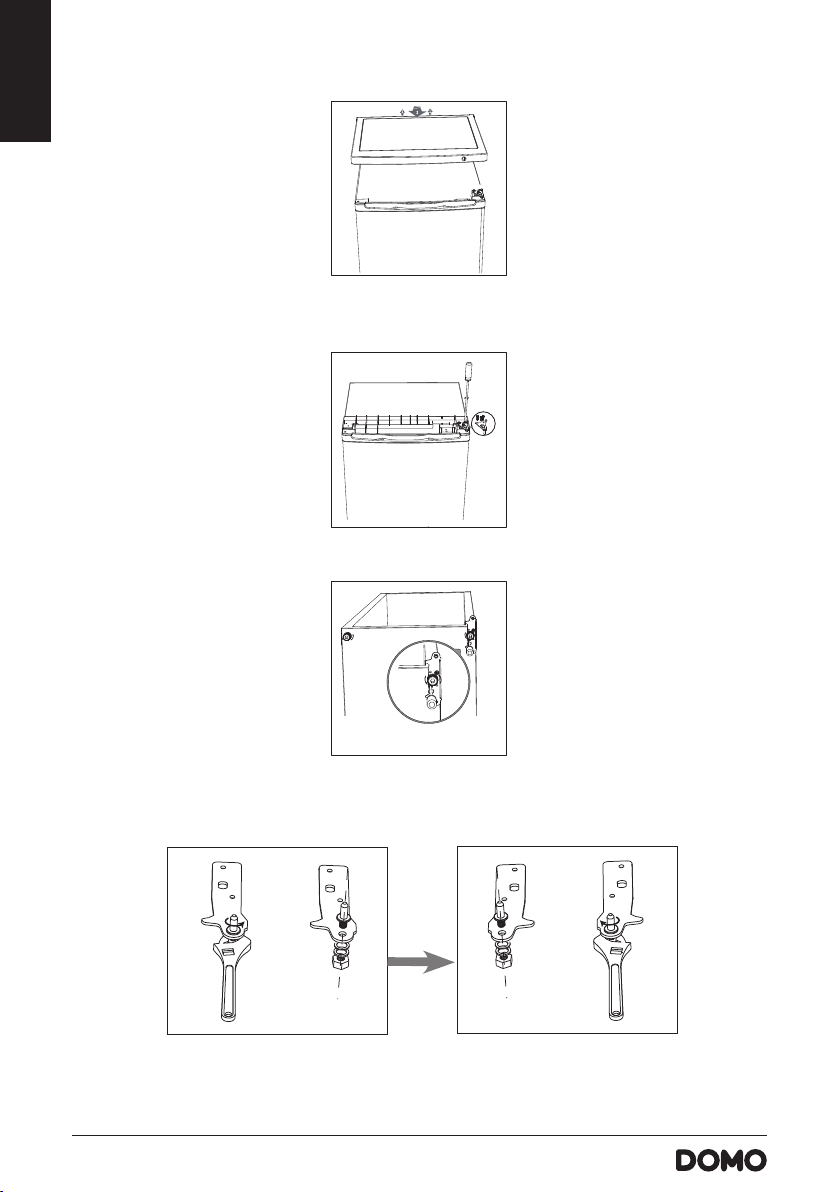 DOMO